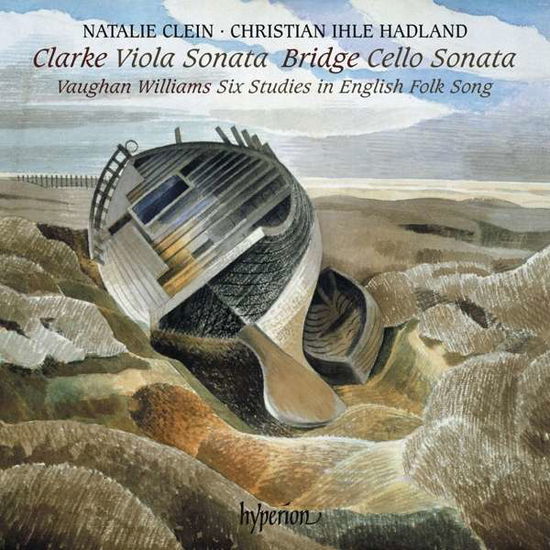 NATALIE CLEIN · CHRISTIAN IHLE HADLAND

Clarke Viola Sonata Bridge Cello Sonata

Vaughan Williams Six Studies in English Folk Song

hyperion